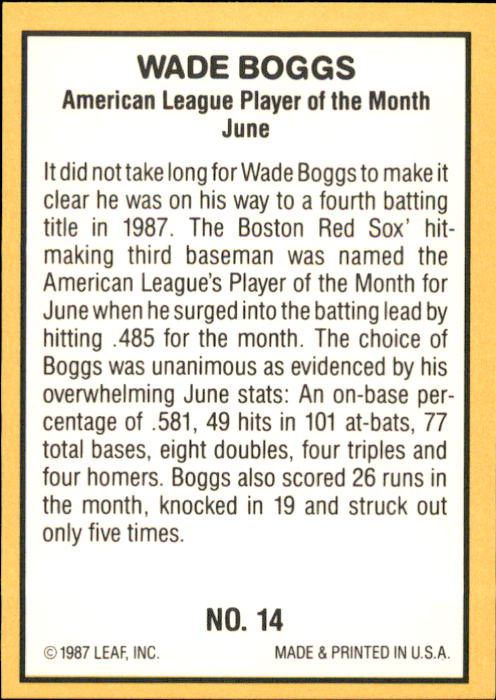 WADE BOGGS
American League Player of the Month
June

It did not take long for Wade Boggs to make it clear he was on his way to a fourth batting title in 1987. The Boston Red Sox' hit-making third baseman was named the American League's Player of the Month for June when he surged into the batting lead by hitting .485 for the month. The choice of Boggs was unanimous as evidenced by his overwhelming June stats: An on-base percentage of .581, 49 hits in 101 at-bats, 77 total bases, eight doubles, four triples and four homers. Boggs also scored 26 runs in the month, knocked in 19 and struck out only five times.

NO. 14

© 1987 LEAF, INC.

MADE & PRINTED IN U.S.A.